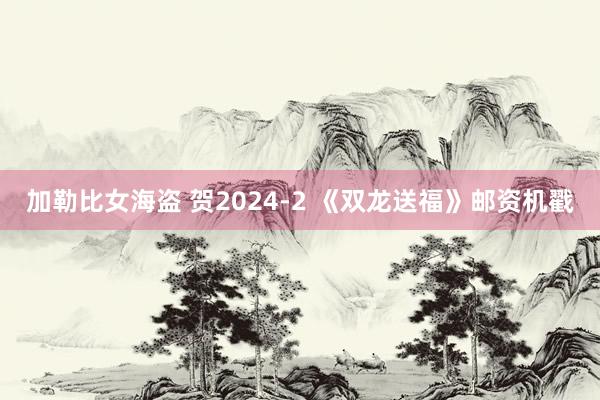 加勒比女海盗 贺2024-2 《双龙送福》邮资机戳